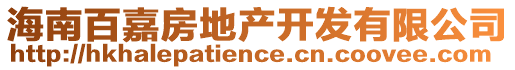 海南百嘉房地产开发有限公司
http://hkhalepatience.cn.coovee.com